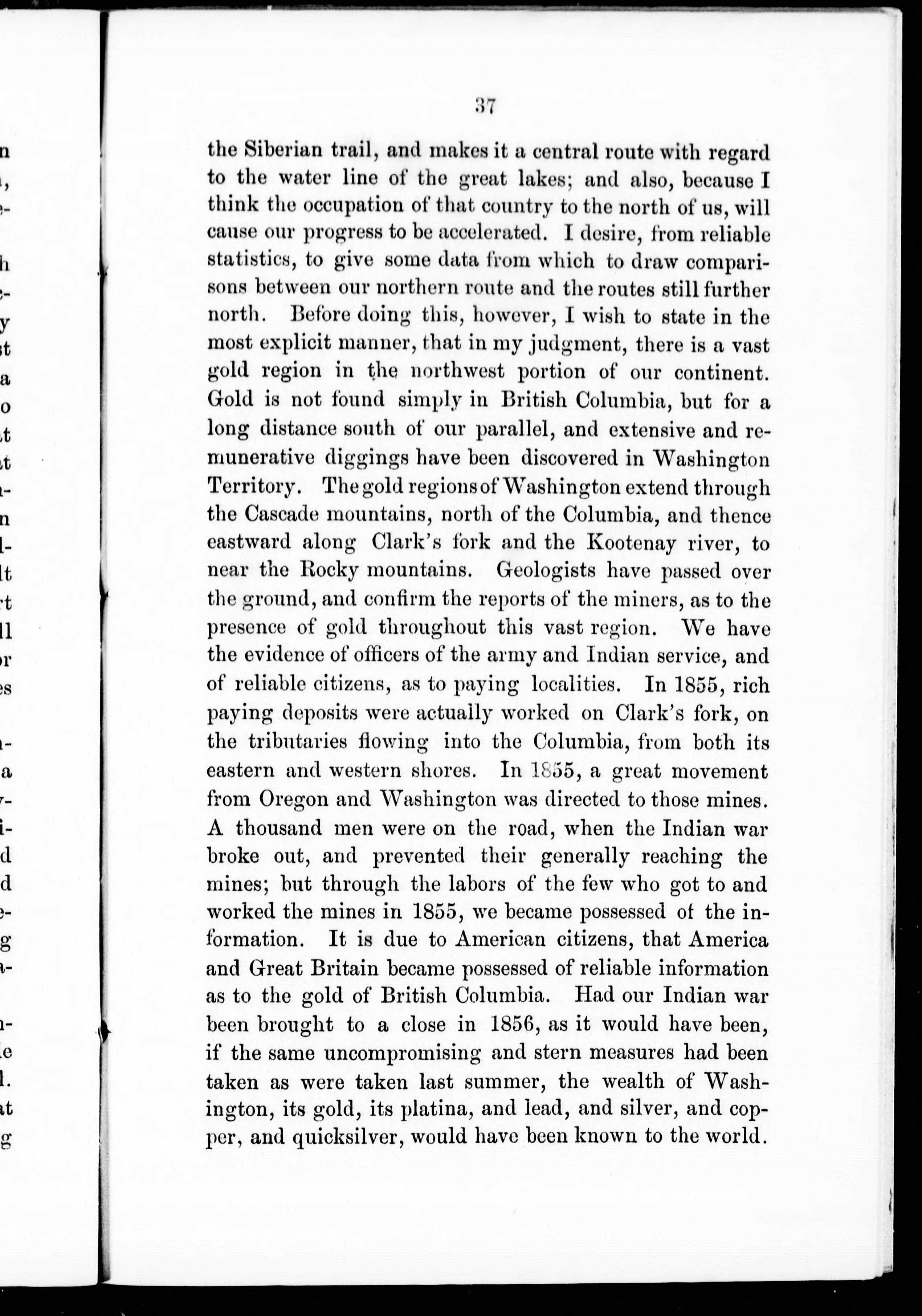 37

the Siberian trail, and makes it a central route with regard to the water line of the great lakes; and also, because I think the occupation of that country to the north of us, will cause our progress to be accelerated. I desire, from reliable statistics, to give some data from which to draw comparisons between our northern route and the routes still further north. Before doing this, however, I wish to state in the most explicit manner, that in my judgment, there is a vast gold region in the northwest portion of our continent. Gold is not found simply in British Columbia, but for a long distance south of our parallel, and extensive and remunerative diggings have been discovered in Washington Territory. The gold regions of Washington extend through the Cascade mountains, north of the Columbia, and thence eastward along Clark's fork and the Kootenay river, to near the Rocky mountains. Geologists have passed over the ground, and confirm the reports of the miners, as to the presence of gold throughout this vast region. We have the evidence of officers of the army and Indian service, and of reliable citizens, as to paying localities. In 1855, rich paying deposits were actually worked on Clark's fork, on the tributaries flowing into the Columbia, from both its eastern and western shores. In 1855, a great movement from Oregon and Washington was directed to those mines. A thousand men were on the road, when the Indian war broke out, and prevented their generally reaching the mines; but through the labors of the few who got to and worked the mines in 1855, we became possessed of the information. It is due to American citizens, that America and Great Britain became possessed of reliable information as to the gold of British Columbia. Had our Indian war been brought to a close in 1856, as it would have been, if the same uncompromising and stern measures had been taken as were taken last summer, the wealth of Washington, its gold, its platina, and lead, and silver, and copper, and quicksilver, would have been known to the world.